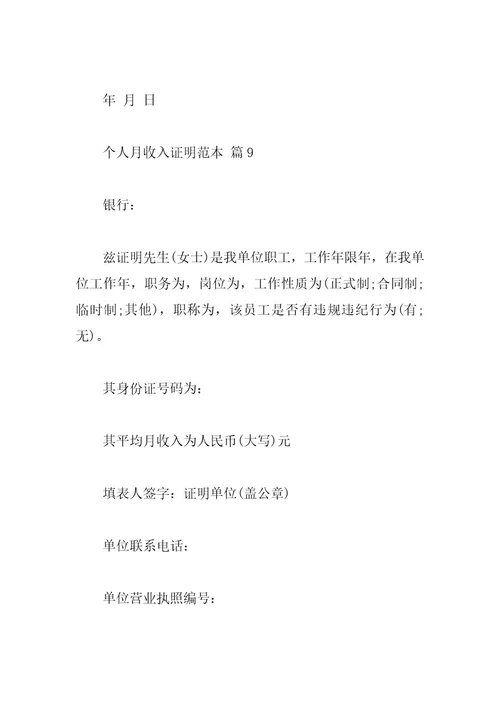 年 月 日

个人月收入证明范本 篇9

银行：

兹证明先生(女士)是我单位职工，工作年限年，在我单位工作年，职务为，岗位为，工作性质为(正式制;合同制;临时制;其他)，职称为，该员工是否有违规违纪行为(有;无)。

其身份证号码为：

其平均月收入为人民币(大写)元

填表人签字：证明单位(盖公章)

单位联系电话：

单位营业执照编号：